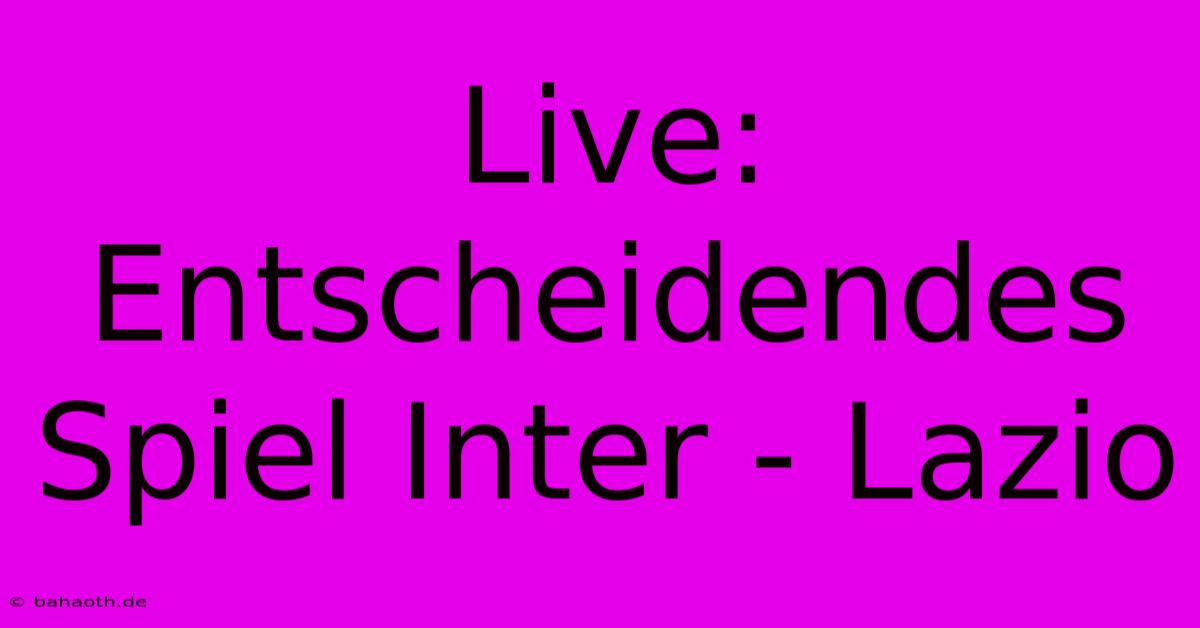 Live: Entscheidendes Spiel Inter - Lazio

© bahaoth.de